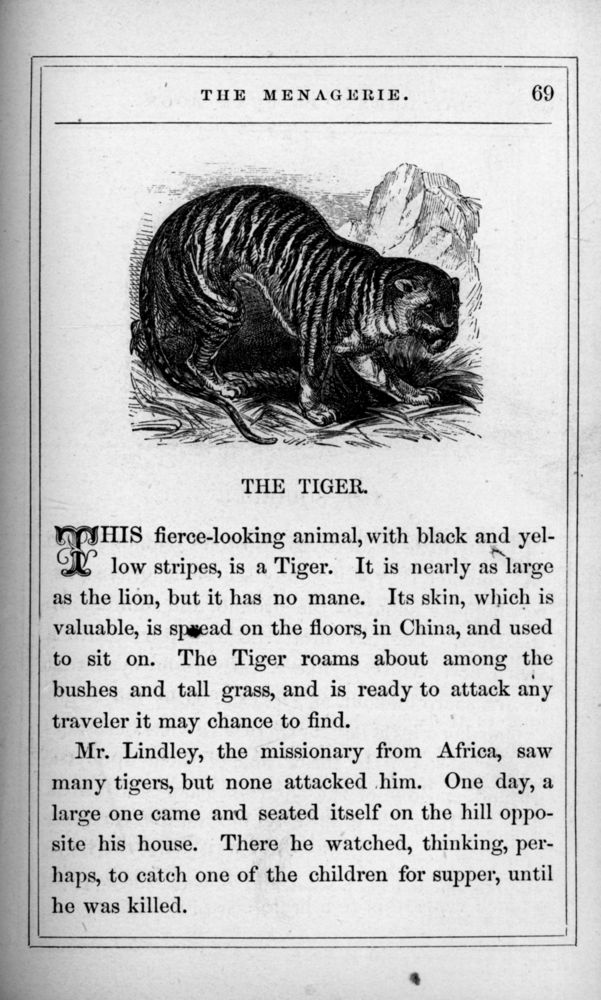 THE MENAGERIE. 69

THE TIGER.

THIS fierce-looking animal, with black and yellow stripes, is a Tiger. It is nearly as large as the lion, but it has no mane. Its skin, which is valuable, is spread on the floors, in China, and used to sit on. The Tiger roams about among the bushes and tall grass, and is ready to attack any traveler it may chance to find.

Mr. Lindley, the missionary from Africa, saw many tigers, but none attacked him. One day, a large one came and seated itself on the hill opposite his house. There he watched, thinking, perhaps, to catch one of the children for supper, until he was killed.